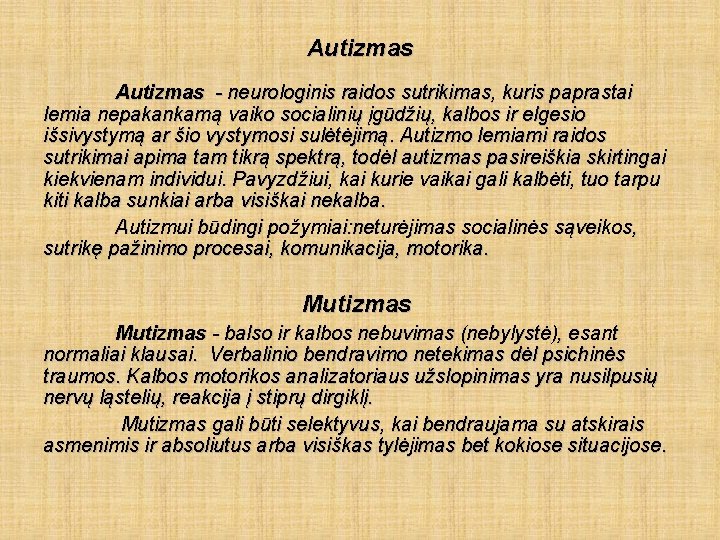 Autizmas

Autizmas - neurologinis raidos sutrikimas, kuris paprastai lemia nepakankamą vaiko socialinių įgūdžių, kalbos ir elgesio išsivystymą ar šio vystymosi sulėtėjimą. Autizmo lemiami raidos sutrikimai apima tam tikrą spektrą, todėl autizmas pasireiškia skirtingai kiekvienam individui. Pavyzdžiui, kai kurie vaikai gali kalbėti, tuo tarpu kiti kalba sunkiai arba visiškai nekalba.

Autizmui būdingi požymiai:neturėjimas socialinės sąveikos, sutrikę pažinimo procesai, komunikacija, motorika.

Mutizmas

Mutizmas - balso ir kalbos nebuvimas (nebylystė), esant normaliai klausai. Verbalinio bendravimo netekimas dėl psichinės traumos. Kalbos motorikos analizatoriaus užslopinimas yra nusilpusių nervų ląstelių, reakcija į stiprų dirgiklį.

Mutizmas gali būti selektyvus, kai bendraujama su atskirais asmenimis ir absoliutus arba visiškas tylėjimas bet kokiose situacijose.